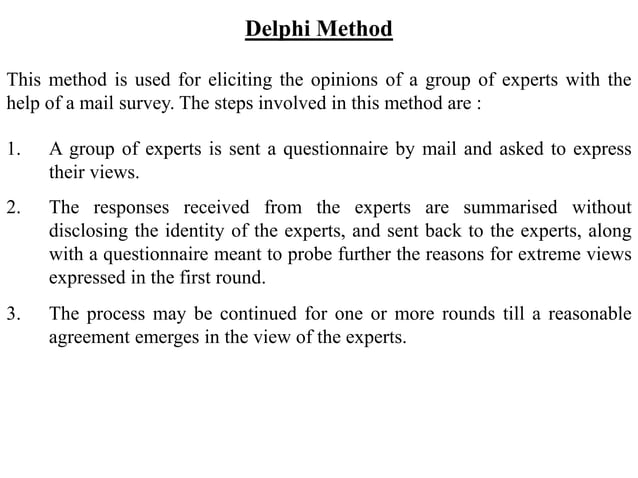 Delphi Method

This method is used for eliciting the opinions of a group of experts with the help of a mail survey. The steps involved in this method are :

1. A group of experts is sent a questionnaire by mail and asked to express their views.

2. The responses received from the experts are summarised without disclosing the identity of the experts, and sent back to the experts, along with a questionnaire meant to probe further the reasons for extreme views expressed in the first round.

3. The process may be continued for one or more rounds till a reasonable agreement emerges in the view of the experts.